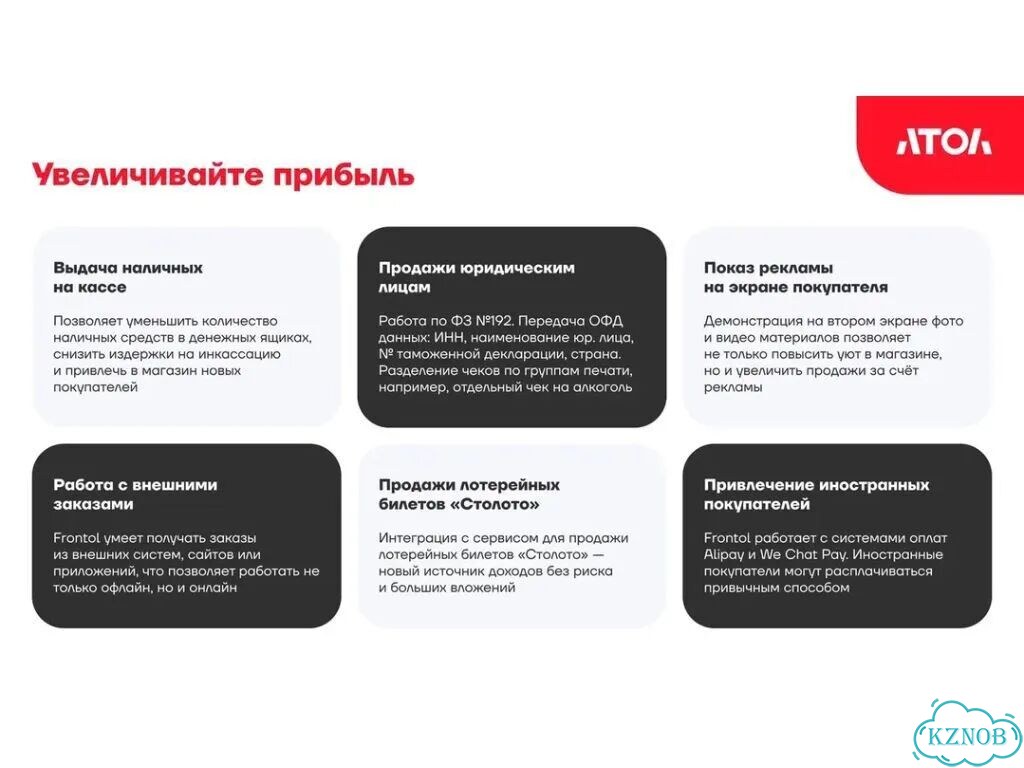 АТОЛ

Увеличивайте прибыль

Выдача наличных на кассе

Позволяет уменьшить количество наличных средств в денежных ящиках, снизить издержки на инкассацию и привлечь в магазин новых покупателей

Продажи юридическим лицам

Работа по ФЗ №192. Передача ОФД данных: ИНН, наименование юр. лица, № таможенной декларации, страна. Разделение чеков по группам печати, например, отдельный чек на алкоголь

Показ рекламы на экране покупателя

Демонстрация на втором экране фото и видео материалов позволяет не только повысить уют в магазине, но и увеличить продажи за счёт рекламы

Работа с внешними заказами

Frontol умеет получать заказы из внешних систем, сайтов или приложений, что позволяет работать не только офлайн, но и онлайн

Продажи лотерейных билетов «Столото»

Интеграция с сервисом для продажи лотерейных билетов «Столото» — новый источник доходов без риска и больших вложений

Привлечение иностранных покупателей

Frontol работает с системами оплат Alipay и We Chat Pay. Иностранные покупатели могут расплачиваться привычным способом

KZNOB